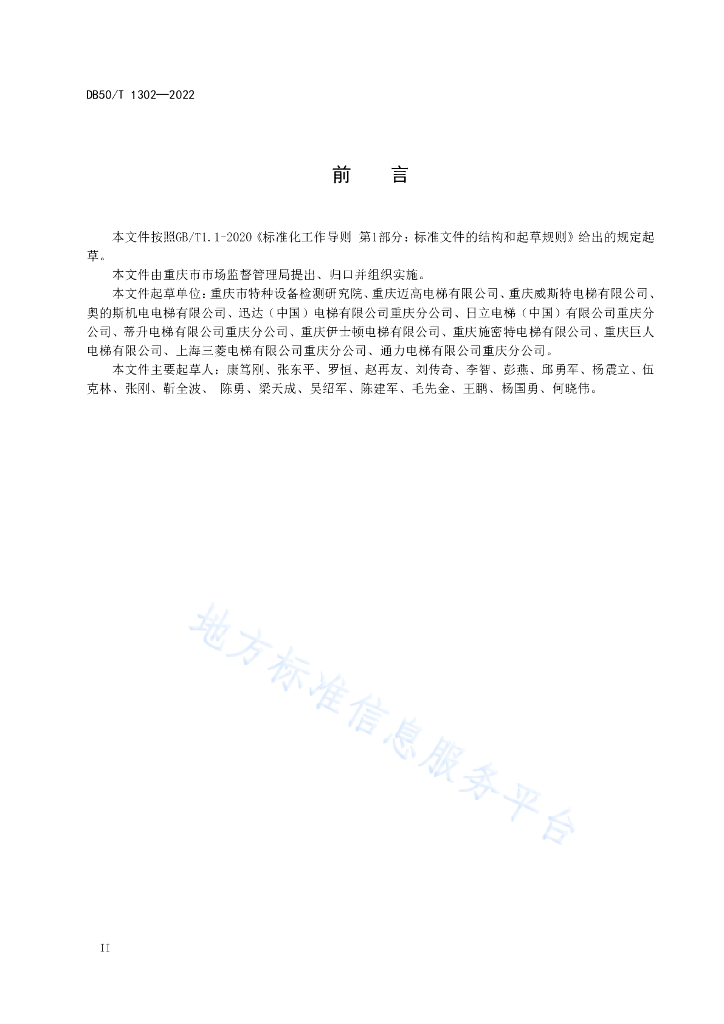 DB50/T 1302—2022

前　言

本文件按照GB/T1.1-2020《标准化工作导则 第1部分：标准文件的结构和起草规则》给出的规定起草。

本文件由重庆市市场监督管理局提出、归口并组织实施。

本文件起草单位：重庆市特种设备检测研究院、重庆迈高电梯有限公司、重庆威斯特电梯有限公司、奥的斯机电电梯有限公司、迅达（中国）电梯有限公司重庆分公司、日立电梯（中国）有限公司重庆分公司、蒂升电梯有限公司重庆分公司、重庆伊士顿电梯有限公司、重庆施密特电梯有限公司、重庆巨人电梯有限公司、上海三菱电梯有限公司重庆分公司、通力电梯有限公司重庆分公司。

本文件主要起草人：康笃刚、张东平、罗恒、赵再友、刘传奇、李智、彭燕、邱勇军、杨震立、伍克林、张刚、靳全波、 陈勇、梁天成、吴绍军、陈建军、毛先金、王鹏、杨国勇、何晓伟。

地方标准信息服务平台

II